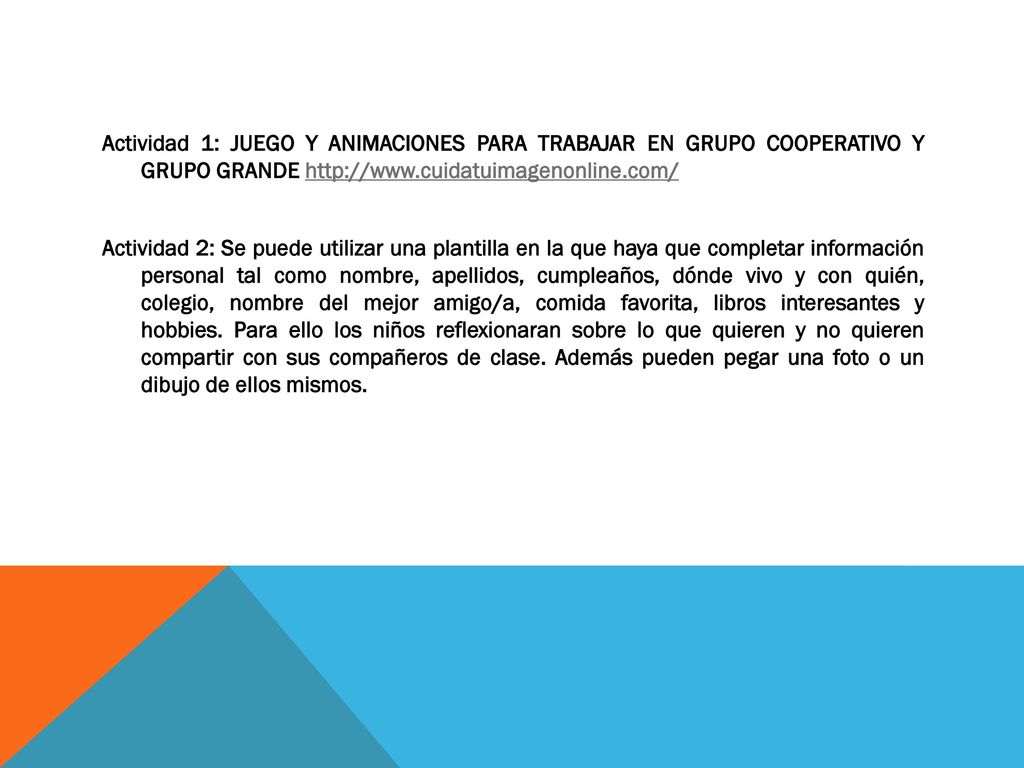 Actividad 1: JUEGO Y ANIMACIONES PARA TRABAJAR EN GRUPO COOPERATIVO Y GRUPO GRANDE http://www.cuidatuimagenonline.com/

Actividad 2: Se puede utilizar una plantilla en la que haya que completar información personal tal como nombre, apellidos, cumpleaños, dónde vivo y con quién, colegio, nombre del mejor amigo/a, comida favorita, libros interesantes y hobbies. Para ello los niños reflexionaran sobre lo que quieren y no quieren compartir con sus compañeros de clase. Además pueden pegar una foto o un dibujo de ellos mismos.